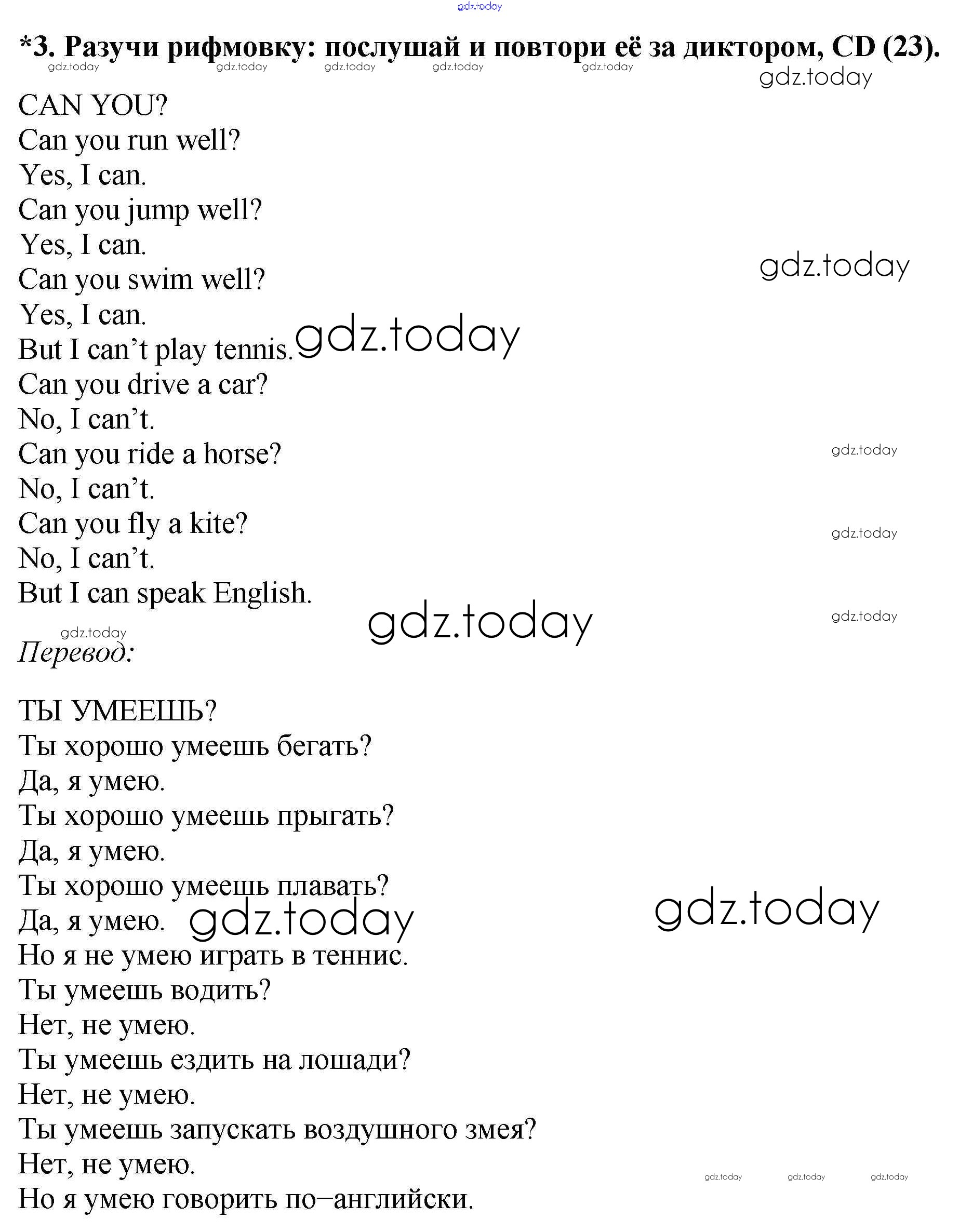 *3. Разучи рифмовку: послушай и повтори её за диктором, CD (23).

CAN YOU?
Can you run well?
Yes, I can.
Can you jump well?
Yes, I can.
Can you swim well?
Yes, I can.
But I can't play tennis.
Can you drive a car?
No, I can't.
Can you ride a horse?
No, I can't.
Can you fly a kite?
No, I can't.
But I can speak English.

Перевод:

ТЫ УМЕЕШЬ?
Ты хорошо умеешь бегать?
Да, я умею.
Ты хорошо умеешь прыгать?
Да, я умею.
Ты хорошо умеешь плавать?
Да, я умею.
Но я не умею играть в теннис.
Ты умеешь водить?
Нет, не умею.
Ты умеешь ездить на лошади?
Нет, не умею.
Ты умеешь запускать воздушного змея?
Нет, не умею.
Но я умею говорить по–английски.

gdz.today